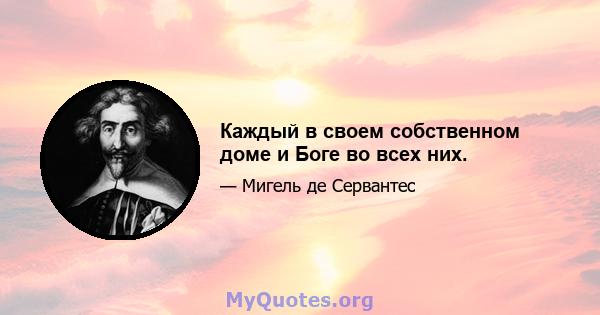 Каждый в своем собственном доме и Боге во всех них.

— Мигель де Сервантес

MyQuotes.org